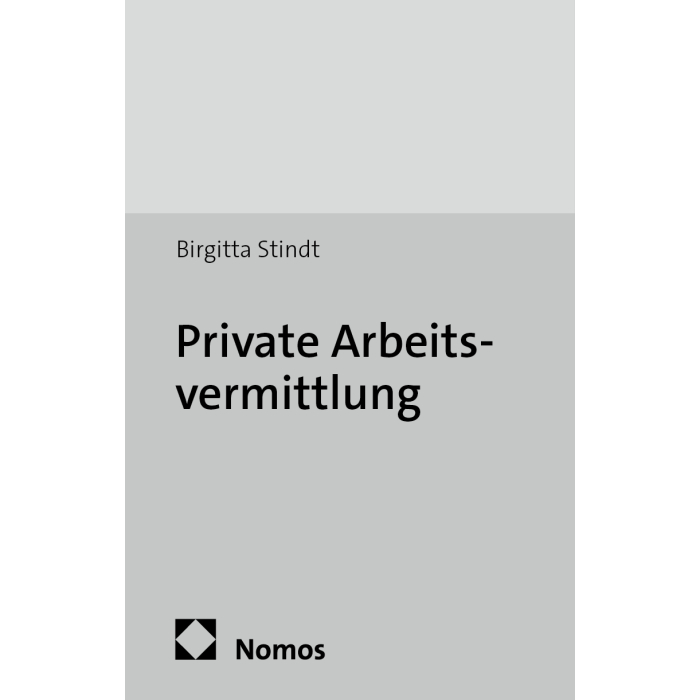 Birgitta Stindt

Private Arbeitsvermittlung

Nomos